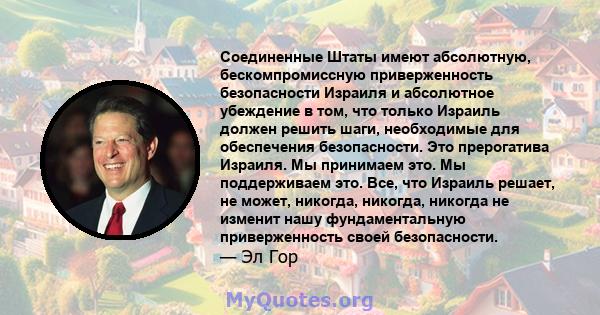 Соединенные Штаты имеют абсолютную, бескомпромиссную приверженность безопасности Израиля и абсолютное убеждение в том, что только Израиль должен решить шаги, необходимые для обеспечения безопасности. Это прерогатива Израиля. Мы принимаем это. Мы поддерживаем это. Все, что Израиль решает, не может, никогда, никогда, никогда не изменит нашу фундаментальную приверженность своей безопасности.
— Эл Гор

MyQuotes.org